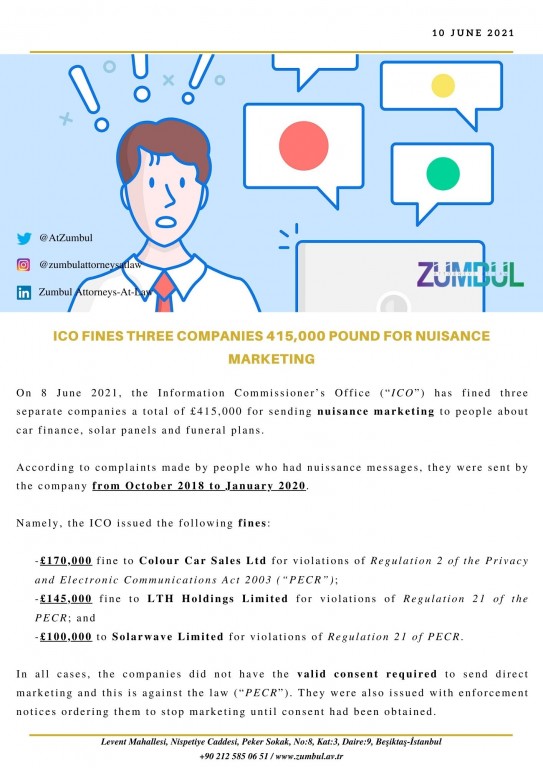 10 JUNE 2021

@AtZumbul

@zumbulattorneysatlaw

Zumbul Attorneys-At-Law

ZUMBUL

ICO FINES THREE COMPANIES 415,000 POUND FOR NUISANCE MARKETING

On 8 June 2021, the Information Commissioner's Office ("ICO") has fined three separate companies a total of £415,000 for sending nuisance marketing to people about car finance, solar panels and funeral plans.

According to complaints made by people who had nuissance messages, they were sent by the company from October 2018 to January 2020.

Namely, the ICO issued the following fines:

-£170,000 fine to Colour Car Sales Ltd for violations of Regulation 2 of the Privacy and Electronic Communications Act 2003 ("PECR");
-£145,000 fine to LTH Holdings Limited for violations of Regulation 21 of the PECR; and
-£100,000 to Solarwave Limited for violations of Regulation 21 of PECR.

In all cases, the companies did not have the valid consent required to send direct marketing and this is against the law ("PECR"). They were also issued with enforcement notices ordering them to stop marketing until consent had been obtained.

Levent Mahallesi, Nispetiye Caddesi, Peker Sokak, No:8, Kat:3, Daire:9, Beşiktaş-İstanbul
+90 212 585 06 51 / www.zumbul.av.tr